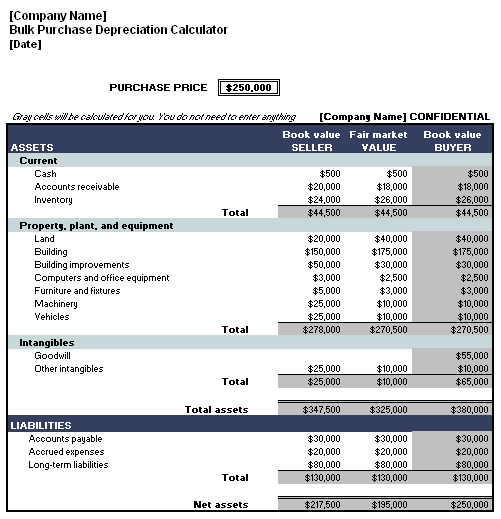 [Company Name]
Bulk Purchase Depreciation Calculator
[Date]

PURCHASE PRICE $250,000

Gray cells will be calculated for you. You do not need to enter anything [Company Name] CONFIDENTIAL

| ASSETS | Book value SELLER | Fair market VALUE | Book value BUYER |
|---|---|---|---|
| Current | | | |
| Cash | $500 | $500 | $500 |
| Accounts receivable | $20,000 | $18,000 | $18,000 |
| Inventory | $24,000 | $26,000 | $26,000 |
| Total | $44,500 | $44,500 | $44,500 |
| Property, plant, and equipment | | | |
| Land | $20,000 | $40,000 | $40,000 |
| Building | $150,000 | $175,000 | $175,000 |
| Building improvements | $50,000 | $30,000 | $30,000 |
| Computers and office equipment | $3,000 | $2,500 | $2,500 |
| Furniture and fixtures | $5,000 | $3,000 | $3,000 |
| Machinery | $25,000 | $10,000 | $10,000 |
| Vehicles | $25,000 | $10,000 | $10,000 |
| Total | $278,000 | $270,500 | $270,500 |
| Intangibles | | | |
| Goodwill | | | $55,000 |
| Other intangibles | $25,000 | $10,000 | $10,000 |
| Total | $25,000 | $10,000 | $65,000 |
| Total assets | $347,500 | $325,000 | $380,000 |
| LIABILITIES | | | |
| Accounts payable | $30,000 | $30,000 | $30,000 |
| Accrued expenses | $20,000 | $20,000 | $20,000 |
| Long-term liabilities | $80,000 | $80,000 | $80,000 |
| Total | $130,000 | $130,000 | $130,000 |
| Net assets | $217,500 | $195,000 | $250,000 |